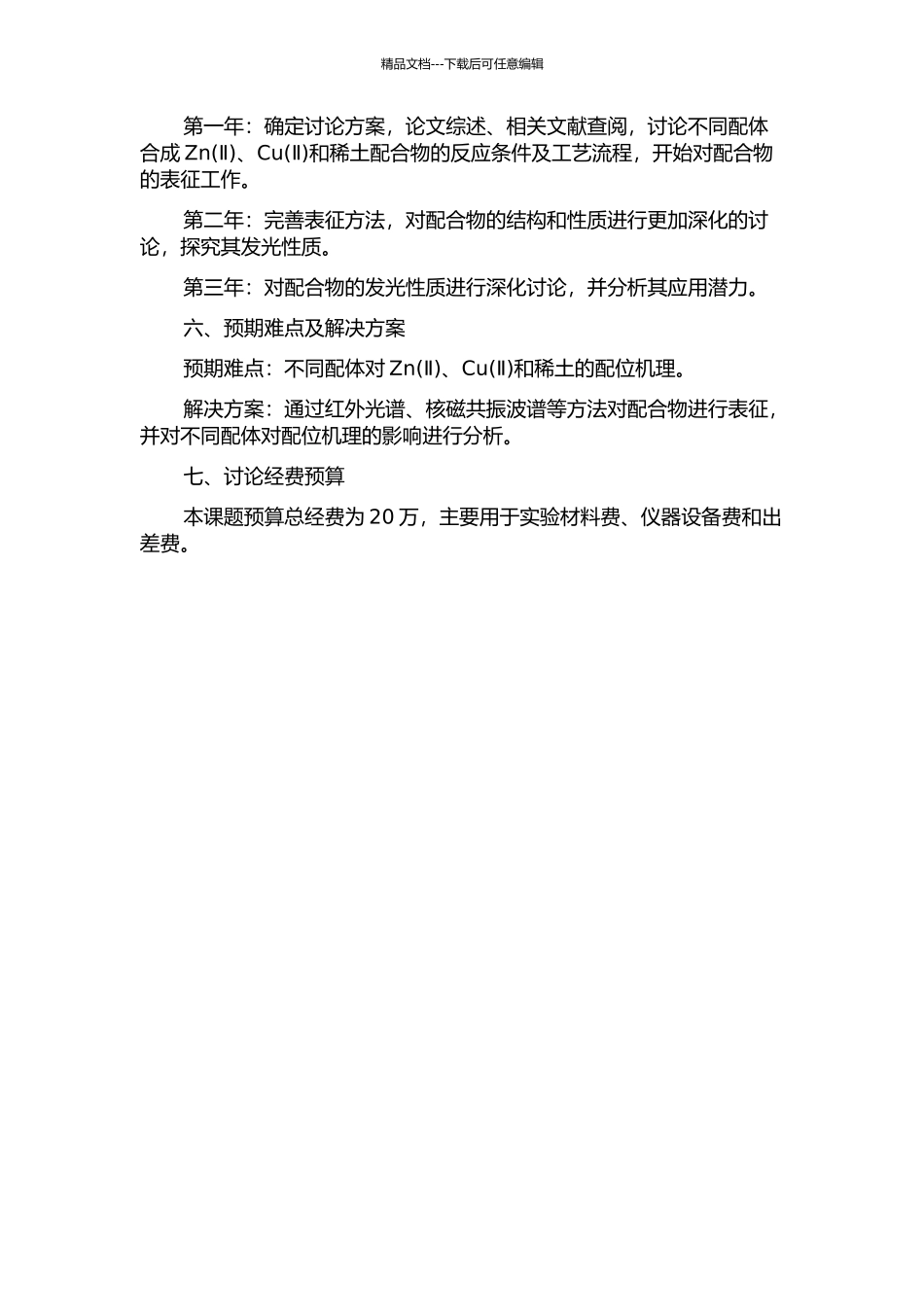 精品文档---下载后可任意编辑

第一年：确定讨论方案，论文综述、相关文献查阅，讨论不同配体合成 Zn(Ⅱ)、Cu(Ⅱ)和稀土配合物的反应条件及工艺流程，开始对配合物的表征工作。

第二年：完善表征方法，对配合物的结构和性质进行更加深化的讨论，探究其发光性质。

第三年：对配合物的发光性质进行深化讨论，并分析其应用潜力。

六、预期难点及解决方案

预期难点：不同配体对 Zn(Ⅱ)、Cu(Ⅱ)和稀土的配位机理。

解决方案：通过红外光谱、核磁共振波谱等方法对配合物进行表征，并对不同配体对配位机理的影响进行分析。

七、讨论经费预算

本课题预算总经费为 20 万，主要用于实验材料费、仪器设备费和出差费。